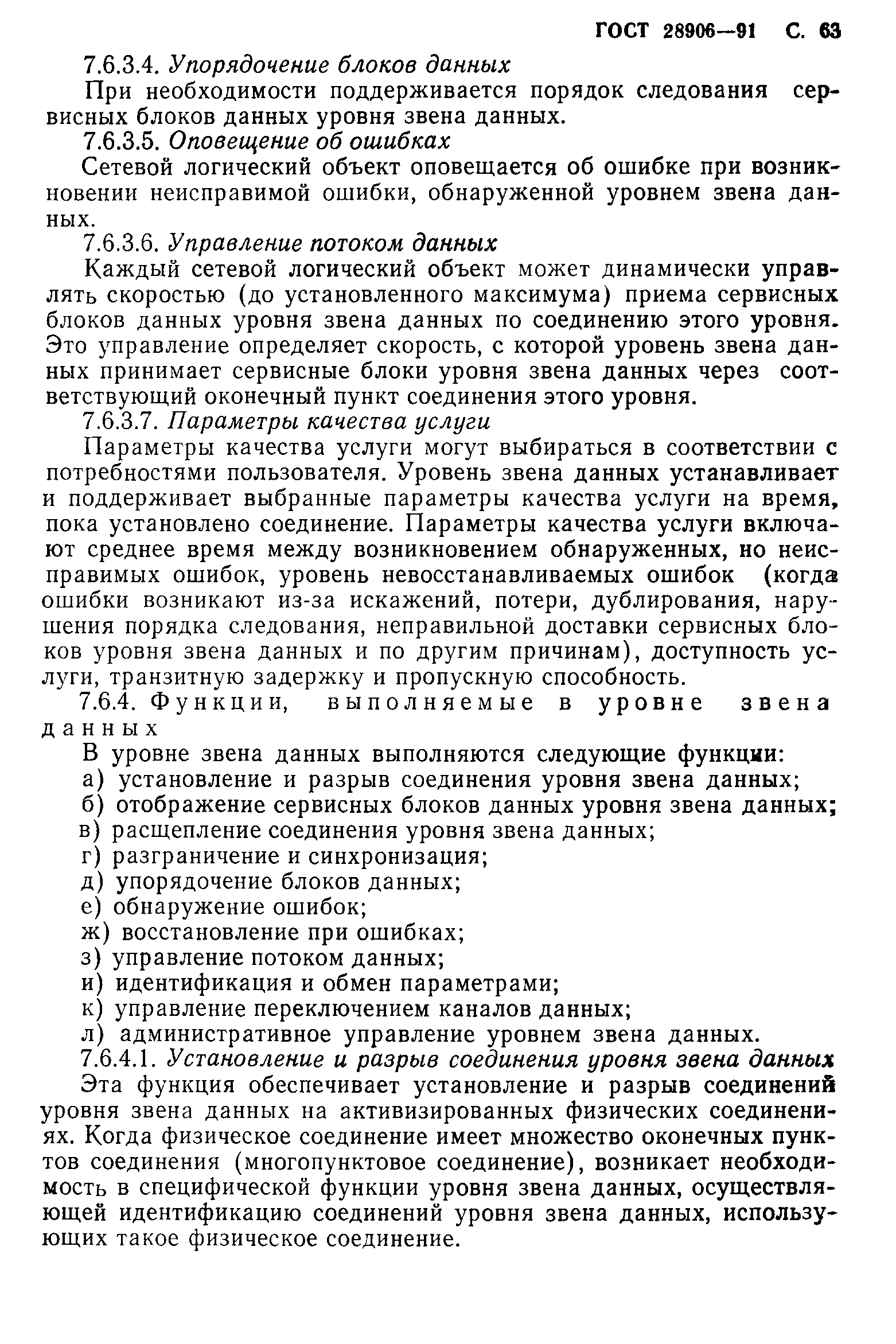 ГОСТ 28906—91 С. 63

7.6.3.4. Упорядочение блоков данных

При необходимости поддерживается порядок следования сервисных блоков данных уровня звена данных.

7.6.3.5. Оповещение об ошибках

Сетевой логический объект оповещается об ошибке при возникновении неисправимой ошибки, обнаруженной уровнем звена данных.

7.6.3.6. Управление потоком данных

Каждый сетевой логический объект может динамически управлять скоростью (до установленного максимума) приема сервисных блоков данных уровня звена данных по соединению этого уровня. Это управление определяет скорость, с которой уровень звена данных принимает сервисные блоки уровня звена данных через соответствующий оконечный пункт соединения этого уровня.

7.6.3.7. Параметры качества услуги

Параметры качества услуги могут выбираться в соответствии с потребностями пользователя. Уровень звена данных устанавливает и поддерживает выбранные параметры качества услуги на время, пока установлено соединение. Параметры качества услуги включают среднее время между возникновением обнаруженных, но неисправимых ошибок, уровень невосстанавливаемых ошибок (когда ошибки возникают из-за искажений, потери, дублирования, нарушения порядка следования, неправильной доставки сервисных блоков уровня звена данных и по другим причинам), доступность услуги, транзитную задержку и пропускную способность.

7.6.4. Функции, выполняемые в уровне звена данных

В уровне звена данных выполняются следующие функции:

а) установление и разрыв соединения уровня звена данных;

б) отображение сервисных блоков данных уровня звена данных;

в) расщепление соединения уровня звена данных;

г) разграничение и синхронизация;

д) упорядочение блоков данных;

е) обнаружение ошибок;

ж) восстановление при ошибках;

з) управление потоком данных;

и) идентификация и обмен параметрами;

к) управление переключением каналов данных;

л) административное управление уровнем звена данных.

7.6.4.1. Установление и разрыв соединения уровня звена данных

Эта функция обеспечивает установление и разрыв соединений уровня звена данных на активизированных физических соединениях. Когда физическое соединение имеет множество оконечных пунктов соединения (многопунктовое соединение), возникает необходимость в специфической функции уровня звена данных, осуществляющей идентификацию соединений уровня звена данных, использующих такое физическое соединение.